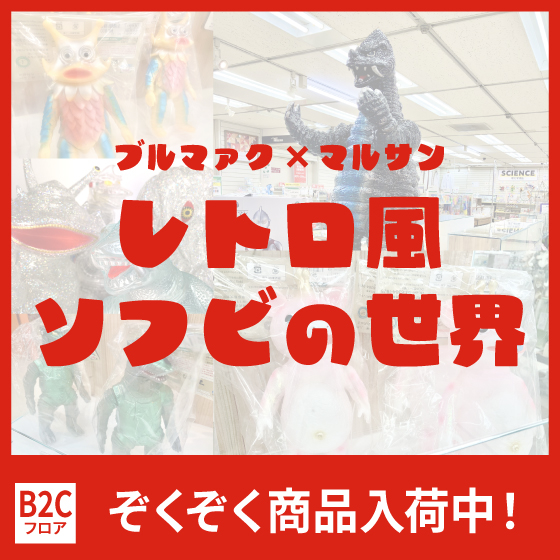 ブルマァク × マルサン

レトロ風
ソフビの世界

SCIENCE

B2C
フロア

ぞくぞく商品入荷中！